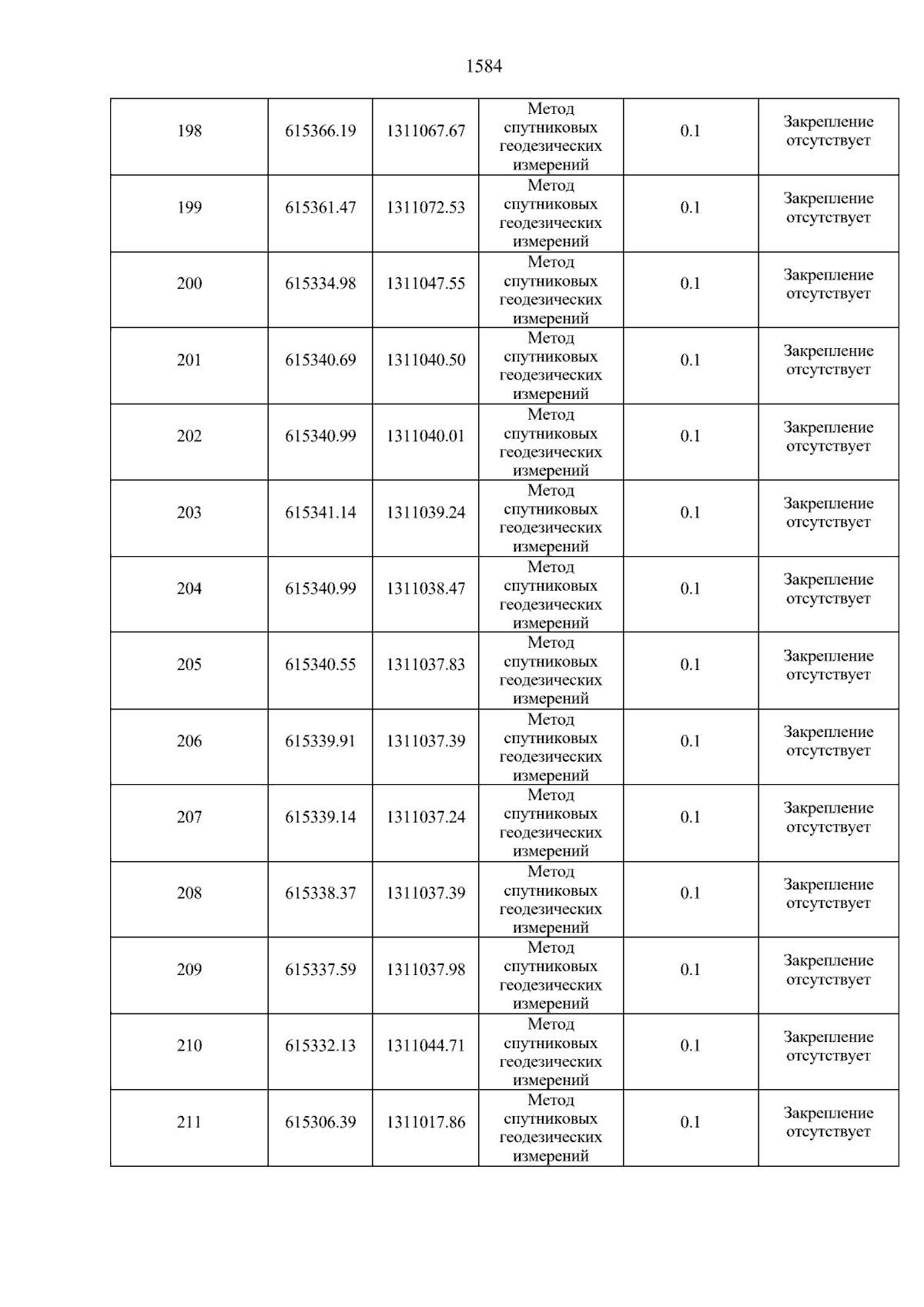 1584

| 198 | 615366.19 | 1311067.67 | Метод спутниковых геодезических измерений | 0.1 | Закрепление отсутствует |
|---|---|---|---|---|---|
| 199 | 615361.47 | 1311072.53 | Метод спутниковых геодезических измерений | 0.1 | Закрепление отсутствует |
| 200 | 615334.98 | 1311047.55 | Метод спутниковых геодезических измерений | 0.1 | Закрепление отсутствует |
| 201 | 615340.69 | 1311040.50 | Метод спутниковых геодезических измерений | 0.1 | Закрепление отсутствует |
| 202 | 615340.99 | 1311040.01 | Метод спутниковых геодезических измерений | 0.1 | Закрепление отсутствует |
| 203 | 615341.14 | 1311039.24 | Метод спутниковых геодезических измерений | 0.1 | Закрепление отсутствует |
| 204 | 615340.99 | 1311038.47 | Метод спутниковых геодезических измерений | 0.1 | Закрепление отсутствует |
| 205 | 615340.55 | 1311037.83 | Метод спутниковых геодезических измерений | 0.1 | Закрепление отсутствует |
| 206 | 615339.91 | 1311037.39 | Метод спутниковых геодезических измерений | 0.1 | Закрепление отсутствует |
| 207 | 615339.14 | 1311037.24 | Метод спутниковых геодезических измерений | 0.1 | Закрепление отсутствует |
| 208 | 615338.37 | 1311037.39 | Метод спутниковых геодезических измерений | 0.1 | Закрепление отсутствует |
| 209 | 615337.59 | 1311037.98 | Метод спутниковых геодезических измерений | 0.1 | Закрепление отсутствует |
| 210 | 615332.13 | 1311044.71 | Метод спутниковых геодезических измерений | 0.1 | Закрепление отсутствует |
| 211 | 615306.39 | 1311017.86 | Метод спутниковых геодезических измерений | 0.1 | Закрепление отсутствует |